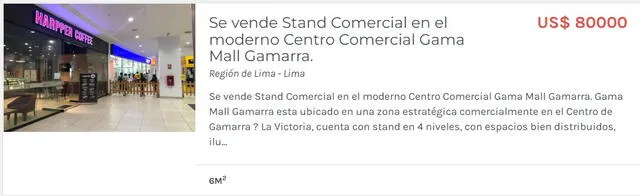 HARPPER COFFEE

Se vende Stand Comercial en el moderno Centro Comercial Gama Mall Gamarra.

US$ 80000

Región de Lima - Lima

Se vende Stand Comercial en el moderno Centro Comercial Gama Mall Gamarra. Gama Mall Gamarra esta ubicado en una zona estratégica comercialmente en el Centro de Gamarra ? La Victoria, cuenta con stand en 4 niveles, con espacios bien distribuidos, ilu...

6M²